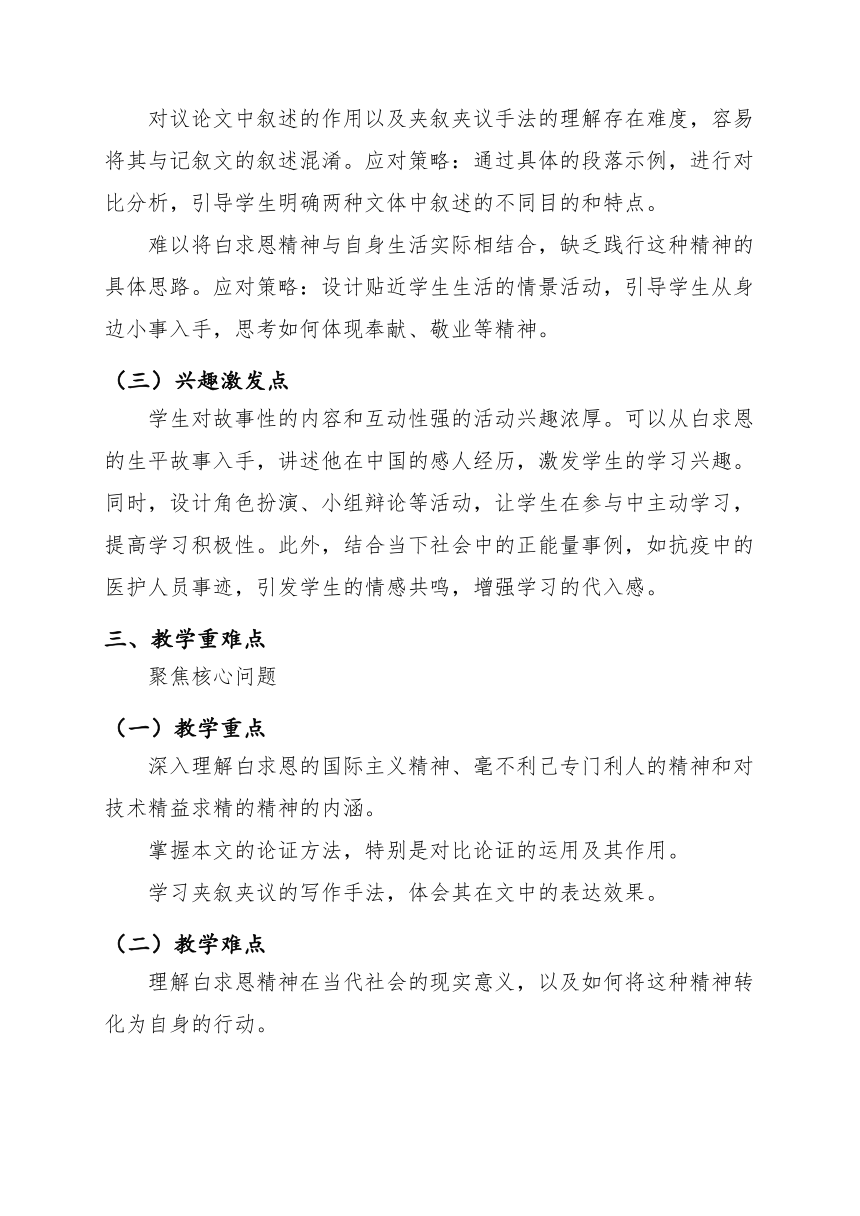 对议论文中叙述的作用以及夹叙夹议手法的理解存在难度，容易将其与记叙文的叙述混淆。应对策略：通过具体的段落示例，进行对比分析，引导学生明确两种文体中叙述的不同目的和特点。

难以将白求恩精神与自身生活实际相结合，缺乏践行这种精神的具体思路。应对策略：设计贴近学生生活的情景活动，引导学生从身边小事入手，思考如何体现奉献、敬业等精神。

（三）兴趣激发点

学生对故事性的内容和互动性强的活动兴趣浓厚。可以从白求恩的生平故事入手，讲述他在中国的感人经历，激发学生的学习兴趣。同时，设计角色扮演、小组辩论等活动，让学生在参与中主动学习，提高学习积极性。此外，结合当下社会中的正能量事例，如抗疫中的医护人员事迹，引发学生的情感共鸣，增强学习的代入感。

三、教学重难点

聚焦核心问题

（一）教学重点

深入理解白求恩的国际主义精神、毫不利己专门利人的精神和对技术精益求精的精神的内涵。

掌握本文的论证方法，特别是对比论证的运用及其作用。

学习夹叙夹议的写作手法，体会其在文中的表达效果。

（二）教学难点

理解白求恩精神在当代社会的现实意义，以及如何将这种精神转化为自身的行动。